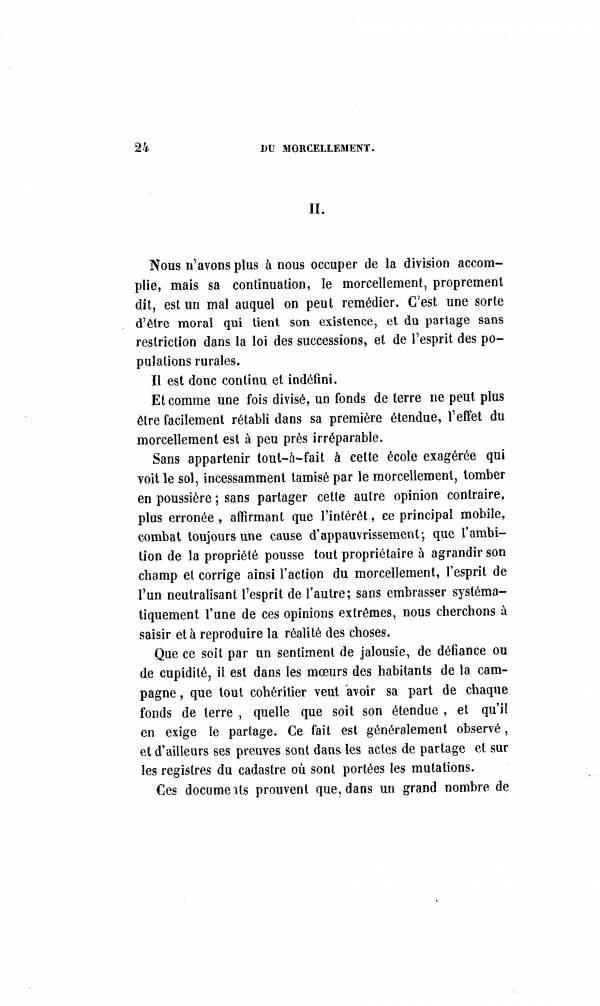 24 DU MORCELLEMENT.

II.

Nous n'avons plus à nous occuper de la division accomplie, mais sa continuation, le morcellement, proprement dit, est un mal auquel on peut remédier. C'est une sorte d'être moral qui tient son existence, et du partage sans restriction dans la loi des successions, et de l'esprit des populations rurales.

Il est donc continu et indéfini.

Et comme une fois divisé, un fonds de terre ne peut plus être facilement rétabli dans sa première étendue, l'effet du morcellement est à peu près irréparable.

Sans appartenir tout-à-fait à cette école exagérée qui voit le sol, incessamment tamisé par le morcellement, tomber en poussière ; sans partager cette autre opinion contraire, plus erronée, affirmant que l'intérêt, ce principal mobile, combat toujours une cause d'appauvrissement; que l'ambition de la propriété pousse tout propriétaire à agrandir son champ et corrige ainsi l'action du morcellement, l'esprit de l'un neutralisant l'esprit de l'autre; sans embrasser systématiquement l'une de ces opinions extrêmes, nous cherchons à saisir et à reproduire la réalité des choses.

Que ce soit par un sentiment de jalousie, de défiance ou de cupidité, il est dans les mœurs des habitants de la campagne, que tout cohéritier veut avoir sa part de chaque fonds de terre, quelle que soit son étendue, et qu'il en exige le partage. Ce fait est généralement observé, et d'ailleurs ses preuves sont dans les actes de partage et sur les registres du cadastre où sont portées les mutations.

Ces documents prouvent que, dans un grand nombre de